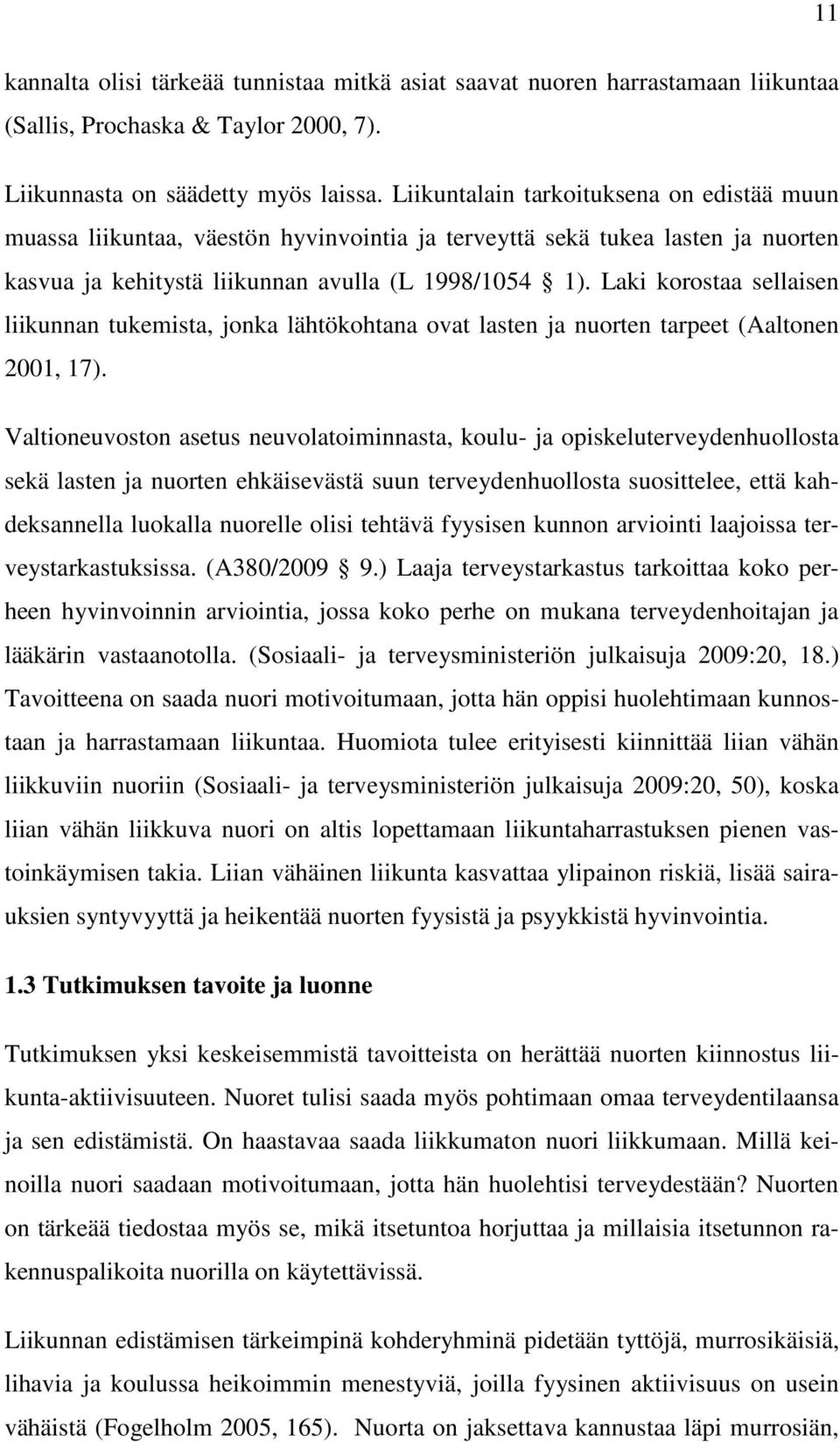 11

kannalta olisi tärkeää tunnistaa mitkä asiat saavat nuoren harrastamaan liikuntaa (Sallis, Prochaska & Taylor 2000, 7).

Liikunnasta on säädetty myös laissa. Liikuntalain tarkoituksena on edistää muun muassa liikuntaa, väestön hyvinvointia ja terveyttä sekä tukea lasten ja nuorten kasvua ja kehitystä liikunnan avulla (L 1998/1054 § 1). Laki korostaa sellaisen liikunnan tukemista, jonka lähtökohtana ovat lasten ja nuorten tarpeet (Aaltonen 2001, 17).

Valtioneuvoston asetus neuvolatoiminnasta, koulu- ja opiskeluterveydenhuollosta sekä lasten ja nuorten ehkäisevästä suun terveydenhuollosta suosittelee, että kahdeksannella luokalla nuorelle olisi tehtävä fyysisen kunnon arviointi laajoissa terveystarkastuksissa. (A380/2009 § 9.) Laaja terveystarkastus tarkoittaa koko perheen hyvinvoinnin arviointia, jossa koko perhe on mukana terveydenhoitajan ja lääkärin vastaanotolla. (Sosiaali- ja terveysministeriön julkaisuja 2009:20, 18.) Tavoitteena on saada nuori motivoitumaan, jotta hän oppisi huolehtimaan kunnostaan ja harrastamaan liikuntaa. Huomiota tulee erityisesti kiinnittää liian vähän liikkuviin nuoriin (Sosiaali- ja terveysministeriön julkaisuja 2009:20, 50), koska liian vähän liikkuva nuori on altis lopettamaan liikuntaharrastuksen pienen vastoinkäymisen takia. Liian vähäinen liikunta kasvattaa ylipainon riskiä, lisää sairauksien syntyvyyttä ja heikentää nuorten fyysistä ja psyykkistä hyvinvointia.

1.3 Tutkimuksen tavoite ja luonne

Tutkimuksen yksi keskeisemmistä tavoitteista on herättää nuorten kiinnostus liikunta-aktiivisuuteen. Nuoret tulisi saada myös pohtimaan omaa terveydentilaansa ja sen edistämistä. On haastavaa saada liikkumaton nuori liikkumaan. Millä keinoilla nuori saadaan motivoitumaan, jotta hän huolehtisi terveydestään? Nuorten on tärkeää tiedostaa myös se, mikä itsetuntoa horjuttaa ja millaisia itsetunnon rakennuspalikoita nuorilla on käytettävissä.

Liikunnan edistämisen tärkeimpinä kohderyhminä pidetään tyttöjä, murrosikäisiä, lihavia ja koulussa heikoimmin menestyviä, joilla fyysinen aktiivisuus on usein vähäistä (Fogelholm 2005, 165). Nuorta on jaksettava kannustaa läpi murrosiän,